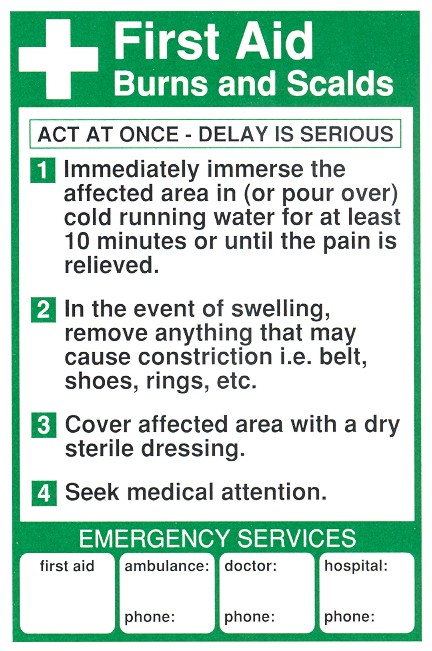 First Aid
Burns and Scalds

ACT AT ONCE - DELAY IS SERIOUS

1 Immediately immerse the affected area in (or pour over) cold running water for at least 10 minutes or until the pain is relieved.

2 In the event of swelling, remove anything that may cause constriction i.e. belt, shoes, rings, etc.

3 Cover affected area with a dry sterile dressing.

4 Seek medical attention.

EMERGENCY SERVICES

first aid

ambulance:

phone:

doctor:

phone:

hospital:

phone: